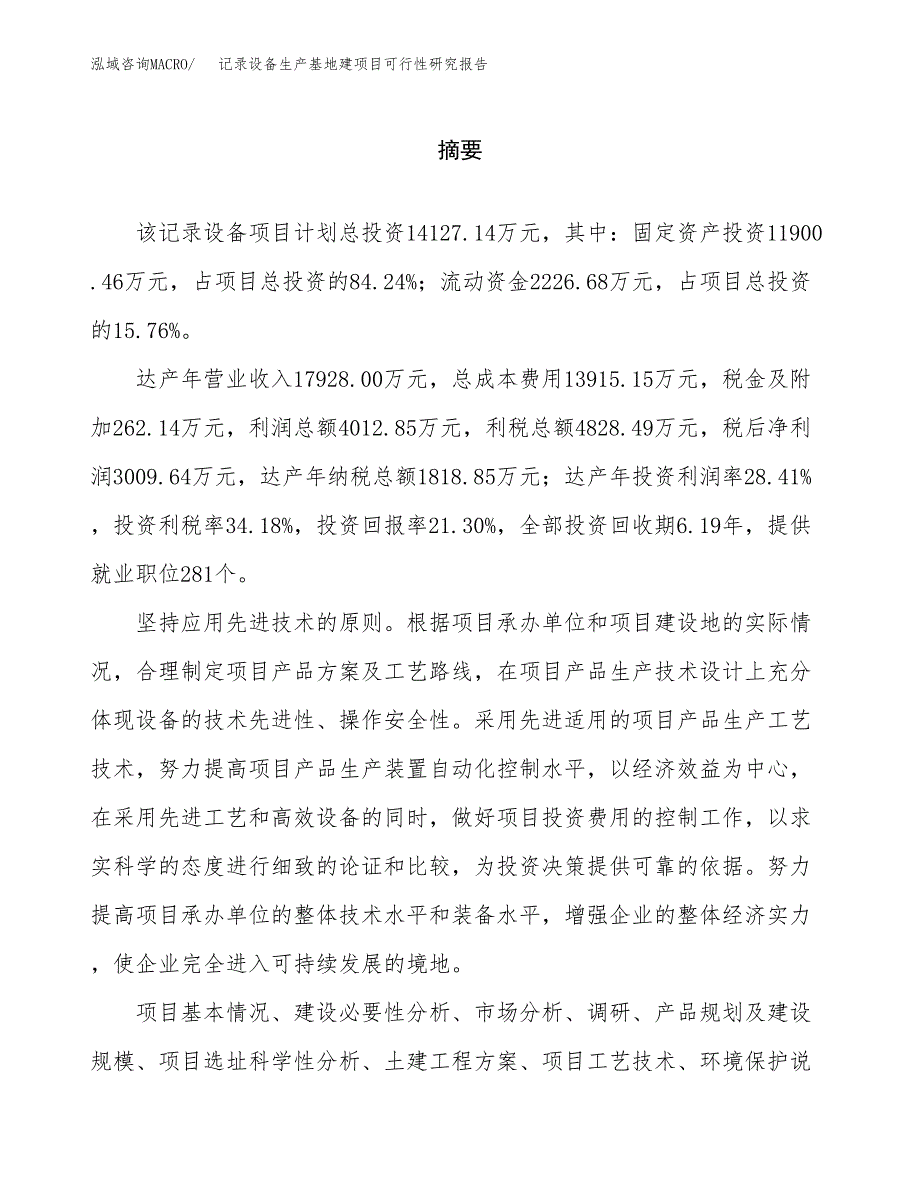 泓域咨询MACRO/　记录设备生产基地建项目可行性研究报告

摘要

该记录设备项目计划总投资14127.14万元，其中：固定资产投资11900.46万元，占项目总投资的84.24%；流动资金2226.68万元，占项目总投资的15.76%。

达产年营业收入17928.00万元，总成本费用13915.15万元，税金及附加262.14万元，利润总额4012.85万元，利税总额4828.49万元，税后净利润3009.64万元，达产年纳税总额1818.85万元；达产年投资利润率28.41%，投资利税率34.18%，投资回报率21.30%，全部投资回收期6.19年，提供就业职位281个。

坚持应用先进技术的原则。根据项目承办单位和项目建设地的实际情况，合理制定项目产品方案及工艺路线，在项目产品生产技术设计上充分体现设备的技术先进性、操作安全性。采用先进适用的项目产品生产工艺技术，努力提高项目产品生产装置自动化控制水平，以经济效益为中心，在采用先进工艺和高效设备的同时，做好项目投资费用的控制工作，以求实科学的态度进行细致的论证和比较，为投资决策提供可靠的依据。努力提高项目承办单位的整体技术水平和装备水平，增强企业的整体经济实力，使企业完全进入可持续发展的境地。

项目基本情况、建设必要性分析、市场分析、调研、产品规划及建设规模、项目选址科学性分析、土建工程方案、项目工艺技术、环境保护说